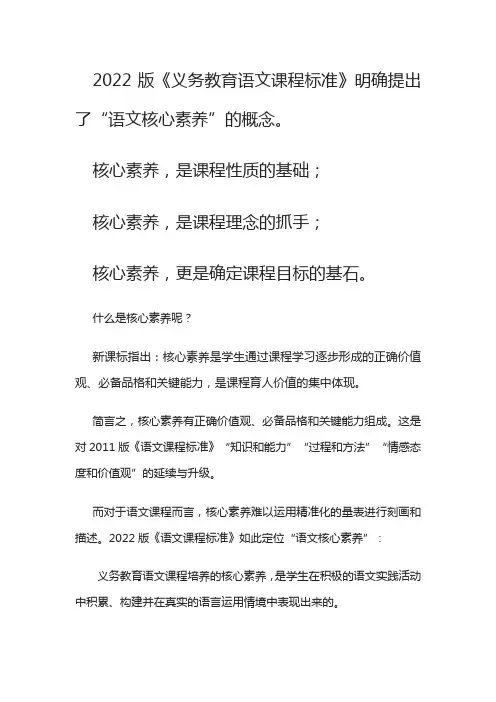 2022 版《义务教育语文课程标准》明确提出了“语文核心素养”的概念。

核心素养，是课程性质的基础；

核心素养，是课程理念的抓手；

核心素养，更是确定课程目标的基石。

什么是核心素养呢？

新课标指出：核心素养是学生通过课程学习逐步形成的正确价值观、必备品格和关键能力，是课程育人价值的集中体现。

简言之，核心素养有正确价值观、必备品格和关键能力组成。这是对 2011 版《语文课程标准》“知识和能力”“过程和方法”“情感态度和价值观”的延续与升级。

而对于语文课程而言，核心素养难以运用精准化的量表进行刻画和描述。2022 版《语文课程标准》如此定位“语文核心素养”：

义务教育语文课程培养的核心素养，是学生在积极的语文实践活动中积累、构建并在真实的语言运用情境中表现出来的。